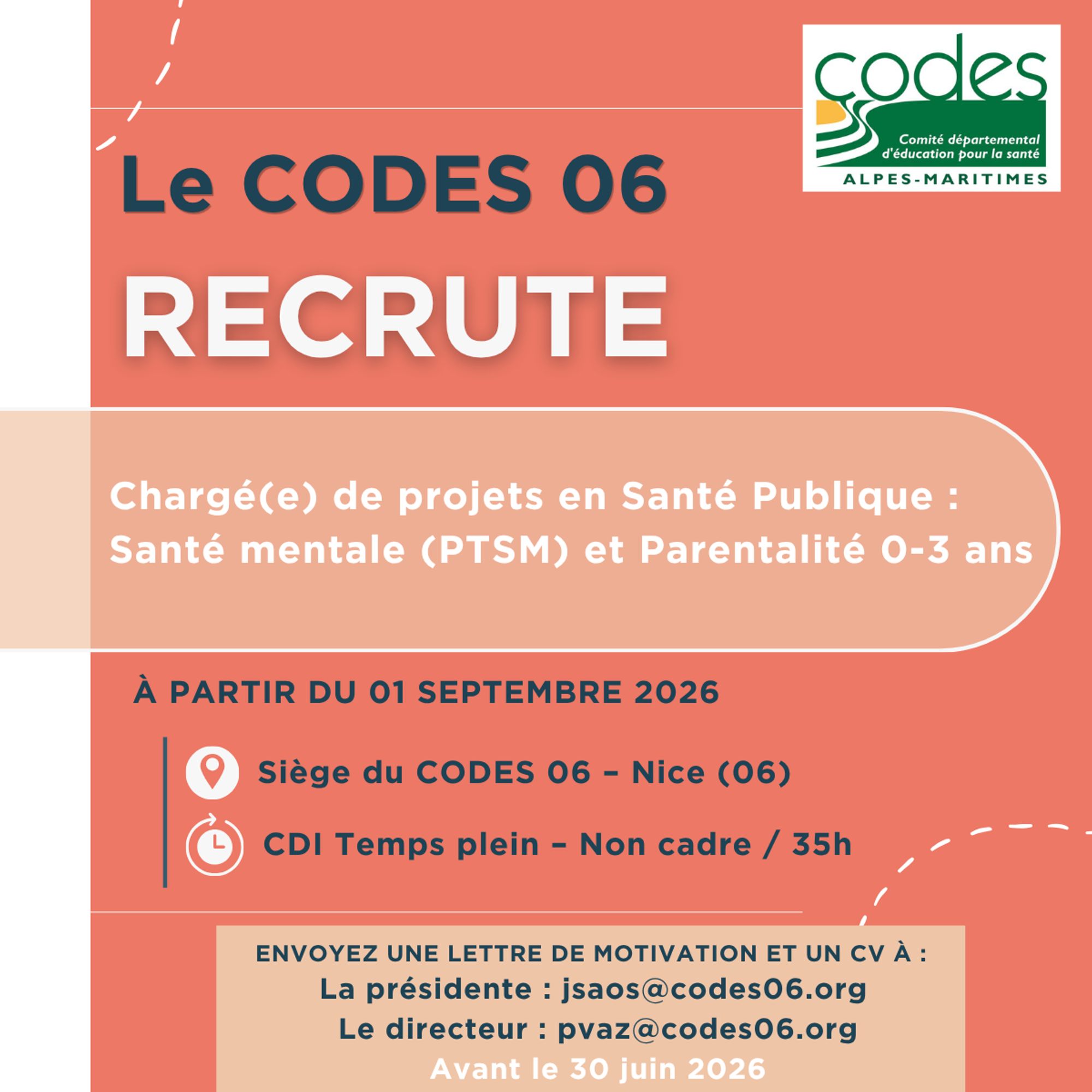 codes
Comité départemental d'éducation pour la santé
ALPES-MARITIMES

Le CODES 06
RECRUTE

Chargé(e) de projets en Santé Publique : Santé mentale (PTSM) et Parentalité 0-3 ans

À PARTIR DU 01 SEPTEMBRE 2026

Siège du CODES 06 – Nice (06)

CDI Temps plein – Non cadre / 35h

ENVOYEZ UNE LETTRE DE MOTIVATION ET UN CV À :
La présidente : jsaos@codes06.org
Le directeur : pvaz@codes06.org
Avant le 30 juin 2026